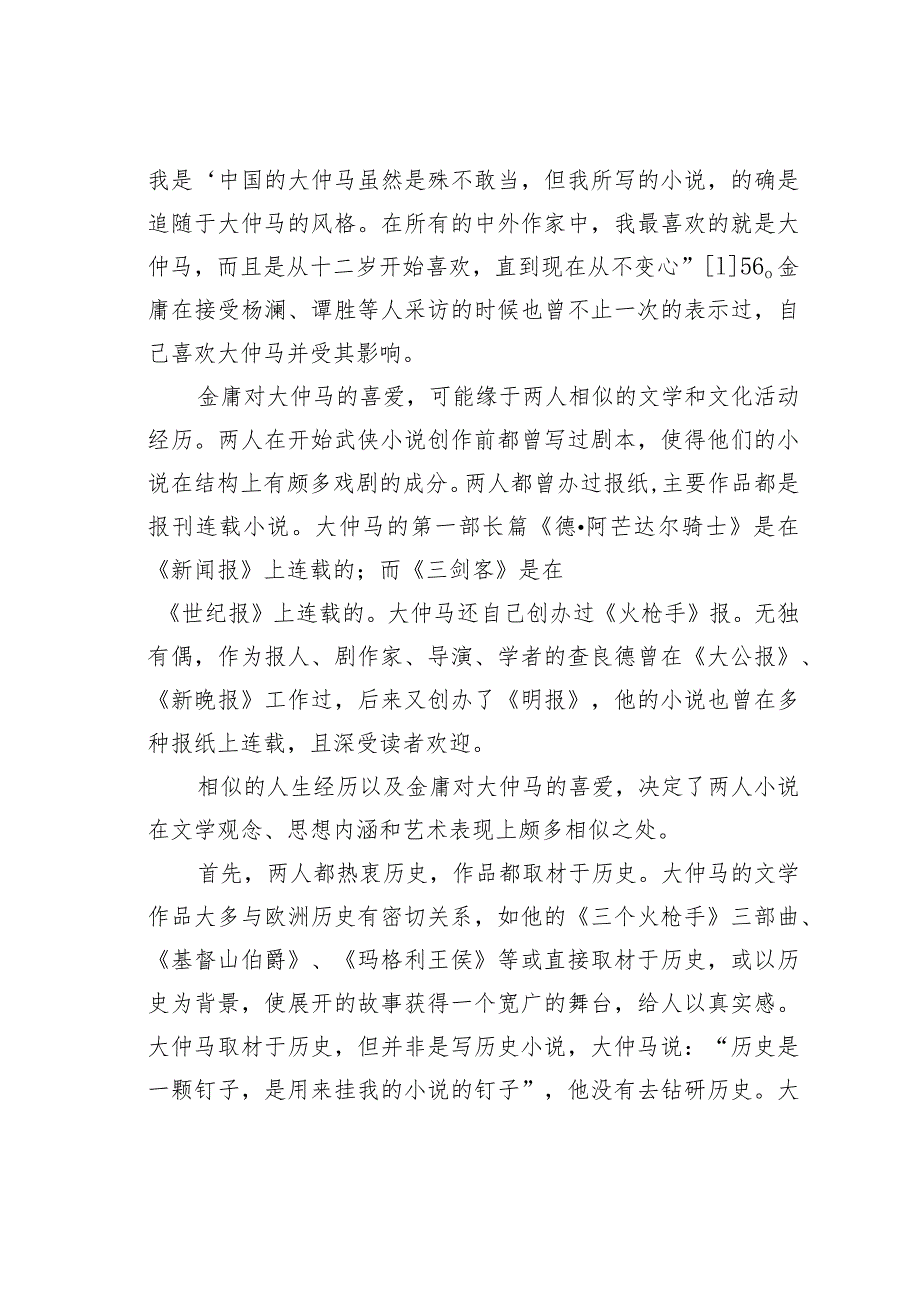 我是‘中国的大仲马虽然是殊不敢当，但我所写的小说，的确是追随于大仲马的风格。在所有的中外作家中，我最喜欢的就是大仲马，而且是从十二岁开始喜欢，直到现在从不变心”[1]56。金庸在接受杨澜、谭胜等人采访的时候也曾不止一次的表示过，自己喜欢大仲马并受其影响。

金庸对大仲马的喜爱，可能缘于两人相似的文学和文化活动经历。两人在开始武侠小说创作前都曾写过剧本，使得他们的小说在结构上有颇多戏剧的成分。两人都曾办过报纸，主要作品都是报刊连载小说。大仲马的第一部长篇《德•阿芒达尔骑士》是在《新闻报》上连载的；而《三剑客》是在

《世纪报》上连载的。大仲马还自己创办过《火枪手》报。无独有偶，作为报人、剧作家、导演、学者的查良德曾在《大公报》、《新晚报》工作过，后来又创办了《明报》，他的小说也曾在多种报纸上连载，且深受读者欢迎。

相似的人生经历以及金庸对大仲马的喜爱，决定了两人小说在文学观念、思想内涵和艺术表现上颇多相似之处。

首先，两人都热衷历史，作品都取材于历史。大仲马的文学作品大多与欧洲历史有密切关系，如他的《三个火枪手》三部曲、《基督山伯爵》、《玛格利王侯》等或直接取材于历史，或以历史为背景，使展开的故事获得一个宽广的舞台，给人以真实感。大仲马取材于历史，但并非是写历史小说，大仲马说：“历史是一颗钉子，是用来挂我的小说的钉子”，他没有去钻研历史。大